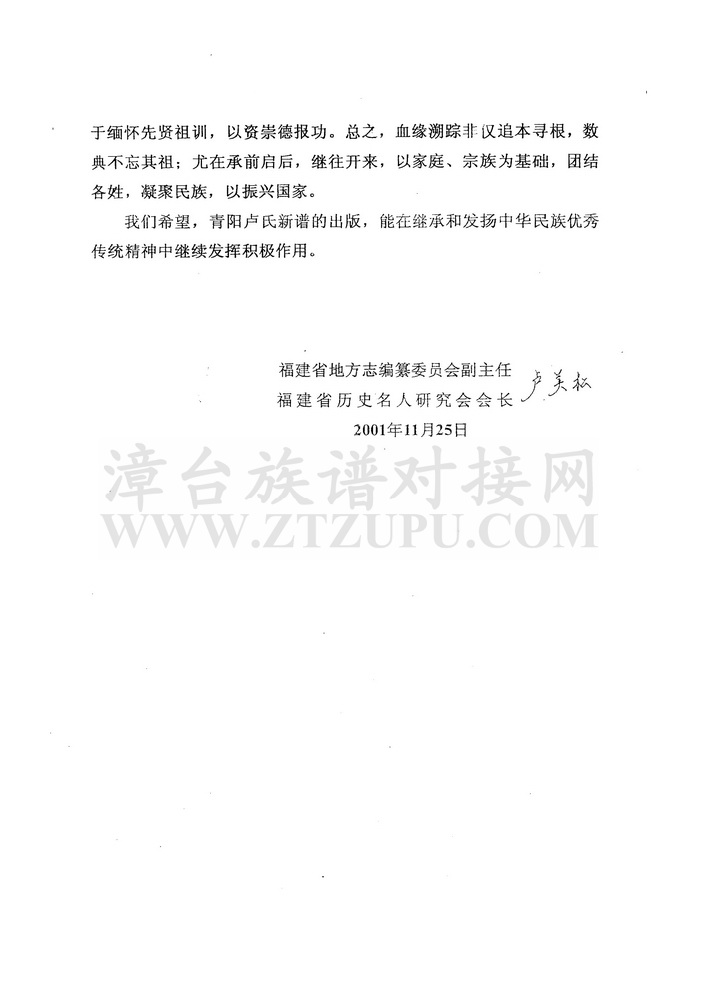 于缅怀先贤祖训，以资崇德报功。总之，血缘溯踪非仅追本寻根，数典不忘其祖；尤在承前启后，继往开来，以家庭、宗族为基础，团结各姓，凝聚民族，以振兴国家。

我们希望，青阳卢氏新谱的出版，能在继承和发扬中华民族优秀传统精神中继续发挥积极作用。

福建省地方志编纂委员会副主任
福建省历史名人研究会会长 卢美松
2001年11月25日

漳台族谱对接网
WWW.ZTZUPU.COM